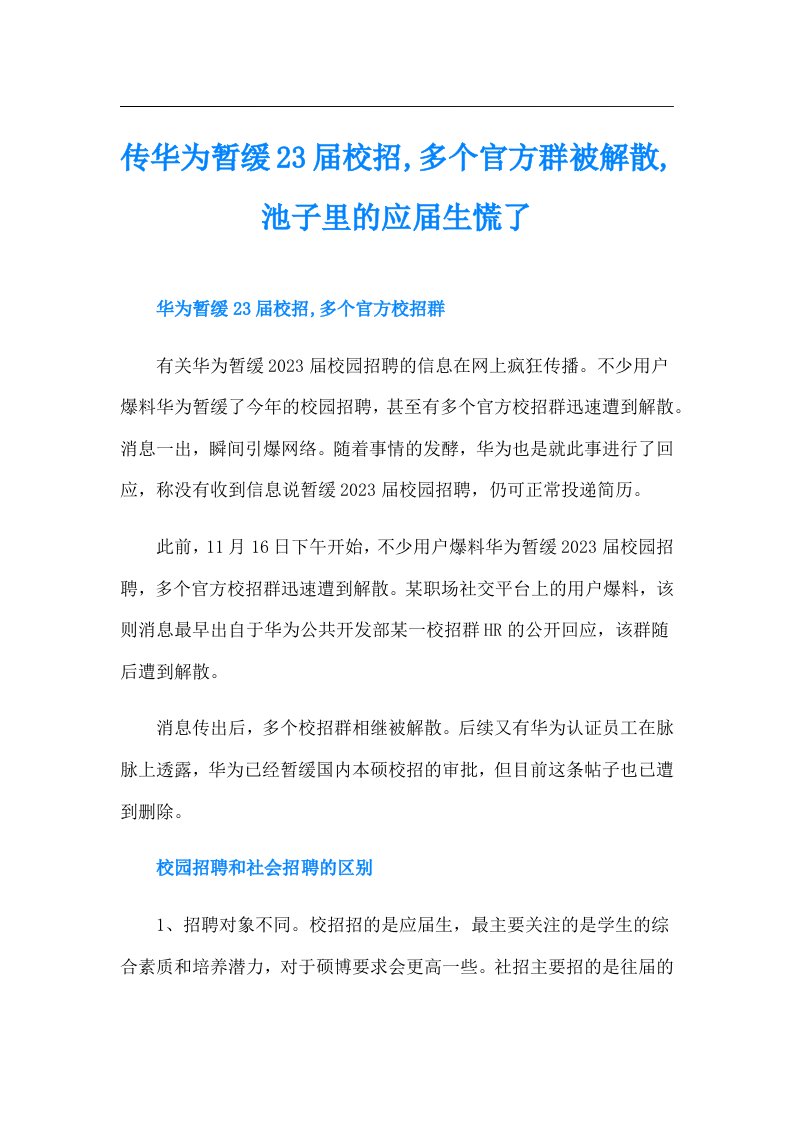 传华为暂缓23届校招,多个官方群被解散,池子里的应届生慌了

华为暂缓23届校招,多个官方校招群

有关华为暂缓2023届校园招聘的信息在网上疯狂传播。不少用户爆料华为暂缓了今年的校园招聘，甚至有多个官方校招群迅速遭到解散。消息一出，瞬间引爆网络。随着事情的发酵，华为也是就此事进行了回应，称没有收到信息说暂缓2023届校园招聘，仍可正常投递简历。

此前，11月16日下午开始，不少用户爆料华为暂缓2023届校园招聘，多个官方校招群迅速遭到解散。某职场社交平台上的用户爆料，该则消息最早出自于华为公共开发部某一校招群HR的公开回应，该群随后遭到解散。

消息传出后，多个校招群相继被解散。后续又有华为认证员工在脉脉上透露，华为已经暂缓国内本硕校招的审批，但目前这条帖子也已遭到删除。

校园招聘和社会招聘的区别

1、招聘对象不同。校招招的是应届生，最主要关注的是学生的综合素质和培养潜力，对于硕博要求会更高一些。社招主要招的是往届的